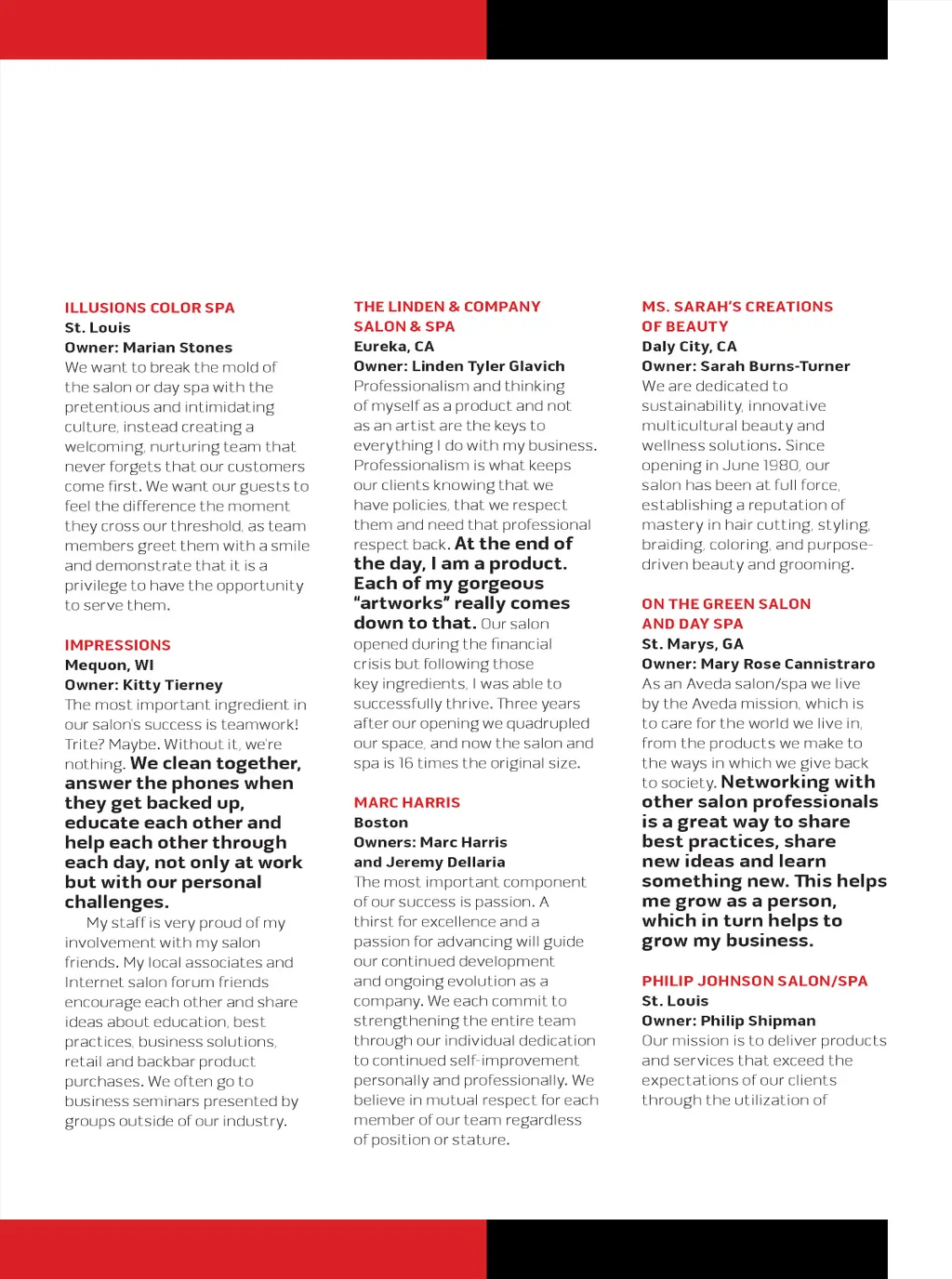 ILLUSIONS COLOR SPA
St. Louis
Owner: Marian Stones
We want to break the mold of the salon or day spa with the pretentious and intimidating culture, instead creating a welcoming, nurturing team that never forgets that our customers come first. We want our guests to feel the difference the moment they cross our threshold, as team members greet them with a smile and demonstrate that it is a privilege to have the opportunity to serve them.

IMPRESSIONS
Mequon, WI
Owner: Kitty Tierney
The most important ingredient in our salon's success is teamwork! Trite? Maybe. Without it, we're nothing. We clean together, answer the phones when they get backed up, educate each other and help each other through each day, not only at work but with our personal challenges.

My staff is very proud of my involvement with my salon friends. My local associates and Internet salon forum friends encourage each other and share ideas about education, best practices, business solutions, retail and backbar product purchases. We often go to business seminars presented by groups outside of our industry.

THE LINDEN & COMPANY SALON & SPA
Eureka, CA
Owner: Linden Tyler Glavich
Professionalism and thinking of myself as a product and not as an artist are the keys to everything I do with my business. Professionalism is what keeps our clients knowing that we have policies, that we respect them and need that professional respect back. At the end of the day, I am a product. Each of my gorgeous "artworks" really comes down to that. Our salon opened during the financial crisis but following those key ingredients, I was able to successfully thrive. Three years after our opening we quadrupled our space, and now the salon and spa is 16 times the original size.

MARC HARRIS
Boston
Owners: Marc Harris and Jeremy Dellaria
The most important component of our success is passion. A thirst for excellence and a passion for advancing will guide our continued development and ongoing evolution as a company. We each commit to strengthening the entire team through our individual dedication to continued self-improvement personally and professionally. We believe in mutual respect for each member of our team regardless of position or stature.

MS. SARAH'S CREATIONS OF BEAUTY
Daly City, CA
Owner: Sarah Burns-Turner
We are dedicated to sustainability, innovative multicultural beauty and wellness solutions. Since opening in June 1980, our salon has been at full force, establishing a reputation of mastery in hair cutting, styling, braiding, coloring, and purpose-driven beauty and grooming.

ON THE GREEN SALON AND DAY SPA
St. Marys, GA
Owner: Mary Rose Cannistraro
As an Aveda salon/spa we live by the Aveda mission, which is to care for the world we live in, from the products we make to the ways in which we give back to society. Networking with other salon professionals is a great way to share best practices, share new ideas and learn something new. This helps me grow as a person, which in turn helps to grow my business.

PHILIP JOHNSON SALON/SPA
St. Louis
Owner: Philip Shipman
Our mission is to deliver products and services that exceed the expectations of our clients through the utilization of